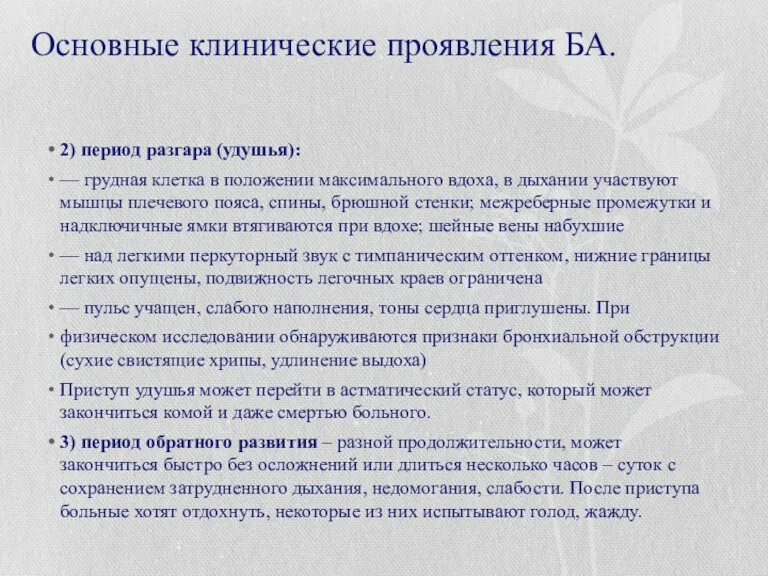 Основные клинические проявления БА.

• 2) период разгара (удушья):

• — грудная клетка в положении максимального вдоха, в дыхании участвуют мышцы плечевого пояса, спины, брюшной стенки; межреберные промежутки и надключичные ямки втягиваются при вдохе; шейные вены набухшие

• — над легкими перкуторный звук с тимпаническим оттенком, нижние границы легких опущены, подвижность легочных краев ограничена

• — пульс учащен, слабого наполнения, тоны сердца приглушены. При

• физическом исследовании обнаруживаются признаки бронхиальной обструкции (сухие свистящие хрипы, удлинение выдоха)

• Приступ удушья может перейти в астматический статус, который может закончиться комой и даже смертью больного.

• 3) период обратного развития – разной продолжительности, может закончиться быстро без осложнений или длиться несколько часов – суток с сохранением затрудненного дыхания, недомогания, слабости. После приступа больные хотят отдохнуть, некоторые из них испытывают голод, жажду.